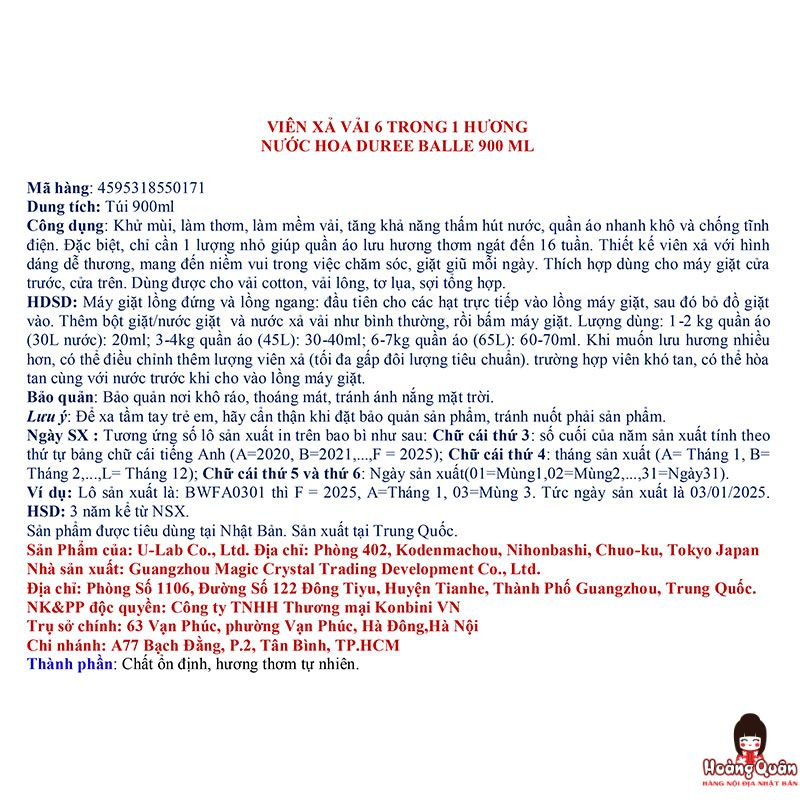 VIÊN XẢ VẢI 6 TRONG 1 HƯƠNG
NƯỚC HOA DUREE BALLE 900 ML

Mã hàng: 4595318550171
Dung tích: Túi 900ml
Công dụng: Khử mùi, làm thơm, làm mềm vải, tăng khả năng thấm hút nước, quần áo nhanh khô và chống tĩnh điện. Đặc biệt, chỉ cần 1 lượng nhỏ giúp quần áo lưu hương thơm ngát đến 16 tuần. Thiết kế viên xả với hình dáng dễ thương, mang đến niềm vui trong việc chăm sóc, giặt giũ mỗi ngày. Thích hợp dùng cho máy giặt cửa trước, cửa trên. Dùng được cho vải cotton, vải lông, tơ lụa, sợi tổng hợp.
HDSD: Máy giặt lồng đứng và lồng ngang: đầu tiên cho các hạt trực tiếp vào lồng máy giặt, sau đó bỏ đồ giặt vào. Thêm bột giặt/nước giặt và nước xả vải như bình thường, rồi bấm máy giặt. Lượng dùng: 1-2 kg quần áo (30L nước): 20ml; 3-4kg quần áo (45L): 30-40ml; 6-7kg quần áo (65L): 60-70ml. Khi muốn lưu hương nhiều hơn, có thể điều chỉnh thêm lượng viên xả (tối đa gấp đôi lượng tiêu chuẩn). trường hợp viên khó tan, có thể hòa tan cùng với nước trước khi cho vào lồng máy giặt.
Bảo quản: Bảo quản nơi khô ráo, thoáng mát, tránh ánh nắng mặt trời.
Lưu ý: Để xa tầm tay trẻ em, hãy cẩn thận khi đặt bảo quản sản phẩm, tránh nuốt phải sản phẩm.
Ngày SX : Tương ứng số lô sản xuất in trên bao bì như sau: Chữ cái thứ 3: số cuối của năm sản xuất tính theo thứ tự bảng chữ cái tiếng Anh (A=2020, B=2021,...,F = 2025); Chữ cái thứ 4: tháng sản xuất (A= Tháng 1, B= Tháng 2,...,L= Tháng 12); Chữ cái thứ 5 và thứ 6: Ngày sản xuất(01=Mùng1,02=Mùng2,...,31=Ngày31).
Ví dụ: Lô sản xuất là: BWFA0301 thì F = 2025, A=Tháng 1, 03=Mùng 3. Tức ngày sản xuất là 03/01/2025.
HSD: 3 năm kể từ NSX.
Sản phẩm được tiêu dùng tại Nhật Bản. Sản xuất tại Trung Quốc.
Sản Phẩm của: U-Lab Co., Ltd. Địa chỉ: Phòng 402, Kodenmachou, Nihonbashi, Chuo-ku, Tokyo Japan
Nhà sản xuất: Guangzhou Magic Crystal Trading Development Co., Ltd.
Địa chỉ: Phòng Số 1106, Đường Số 122 Đông Tiyu, Huyện Tianhe, Thành Phố Guangzhou, Trung Quốc.
NK&PP độc quyền: Công ty TNHH Thương mại Konbini VN
Trụ sở chính: 63 Vạn Phúc, phường Vạn Phúc, Hà Đông,Hà Nội
Chi nhánh: A77 Bạch Đằng, P.2, Tân Bình, TP.HCM
Thành phần: Chất ổn định, hương thơm tự nhiên.

HoàngQuân
HÀNG NỘI ĐỊA NHẬT BẢN